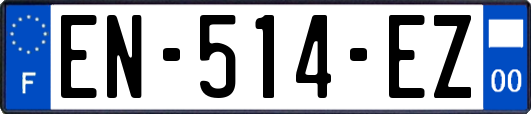 F
EN-514-EZ
00